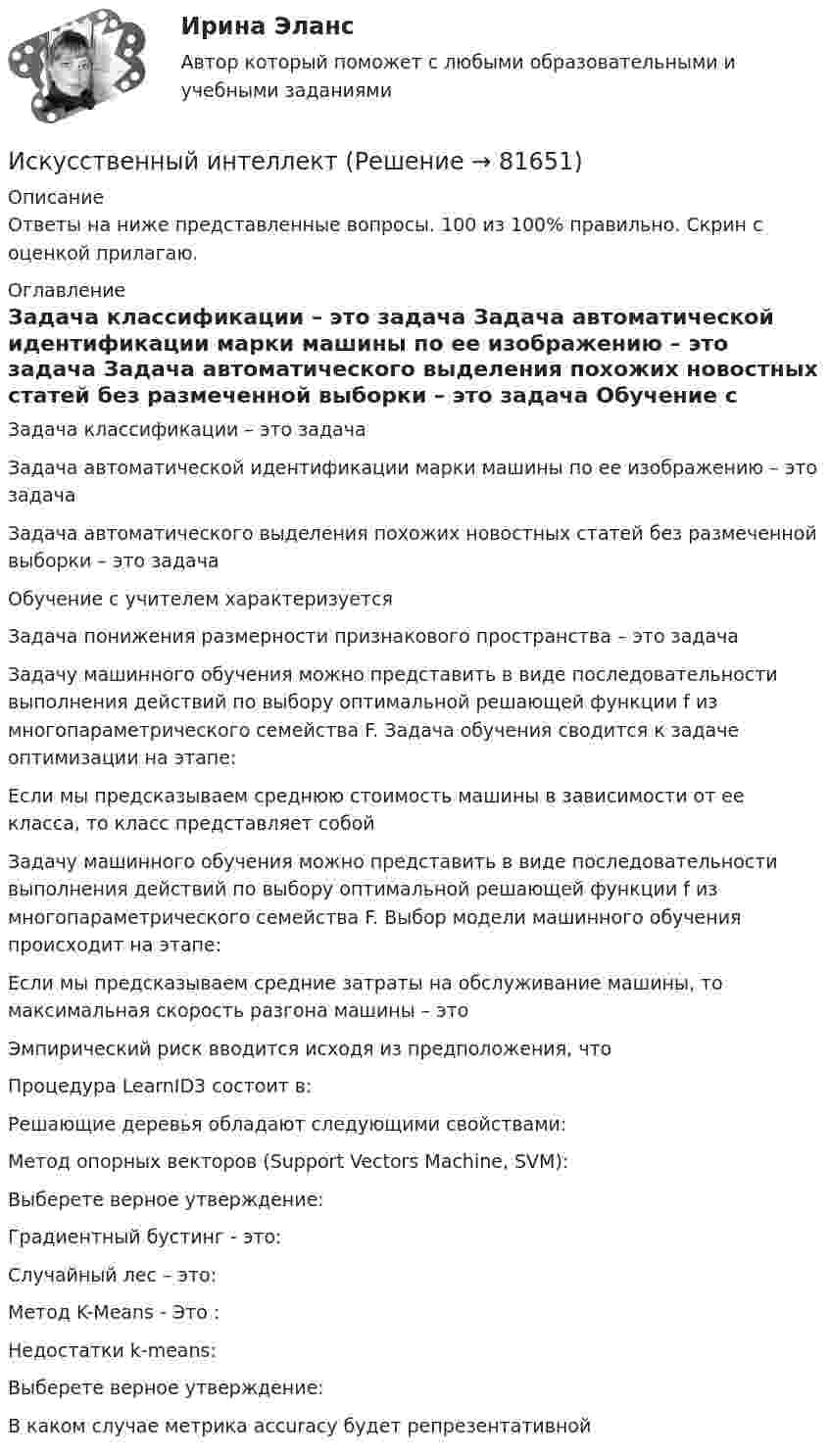 Ирина Эланс

Автор который поможет с любыми образовательными и учебными заданиями

Искусственный интеллект (Решение → 81651)

Описание
Ответы на ниже представленные вопросы. 100 из 100% правильно. Скрин с оценкой прилагаю.

Оглавление
Задача классификации – это задача Задача автоматической идентификации марки машины по ее изображению – это задача Задача автоматического выделения похожих новостных статей без размеченной выборки – это задача Обучение с

Задача классификации – это задача

Задача автоматической идентификации марки машины по ее изображению – это задача

Задача автоматического выделения похожих новостных статей без размеченной выборки – это задача

Обучение с учителем характеризуется

Задача понижения размерности признакового пространства – это задача

Задачу машинного обучения можно представить в виде последовательности выполнения действий по выбору оптимальной решающей функции f из многопараметрического семейства F. Задача обучения сводится к задаче оптимизации на этапе:

Если мы предсказываем среднюю стоимость машины в зависимости от ее класса, то класс представляет собой

Задачу машинного обучения можно представить в виде последовательности выполнения действий по выбору оптимальной решающей функции f из многопараметрического семейства F. Выбор модели машинного обучения происходит на этапе:

Если мы предсказываем средние затраты на обслуживание машины, то максимальная скорость разгона машины – это

Эмпирический риск вводится исходя из предположения, что

Процедура LearnID3 состоит в:

Решающие деревья обладают следующими свойствами:

Метод опорных векторов (Support Vectors Machine, SVM):

Выберете верное утверждение:

Градиентный бустинг - это:

Случайный лес – это:

Метод K-Means - Это :

Недостатки k-means:

Выберете верное утверждение:

В каком случае метрика accuracy будет репрезентативной